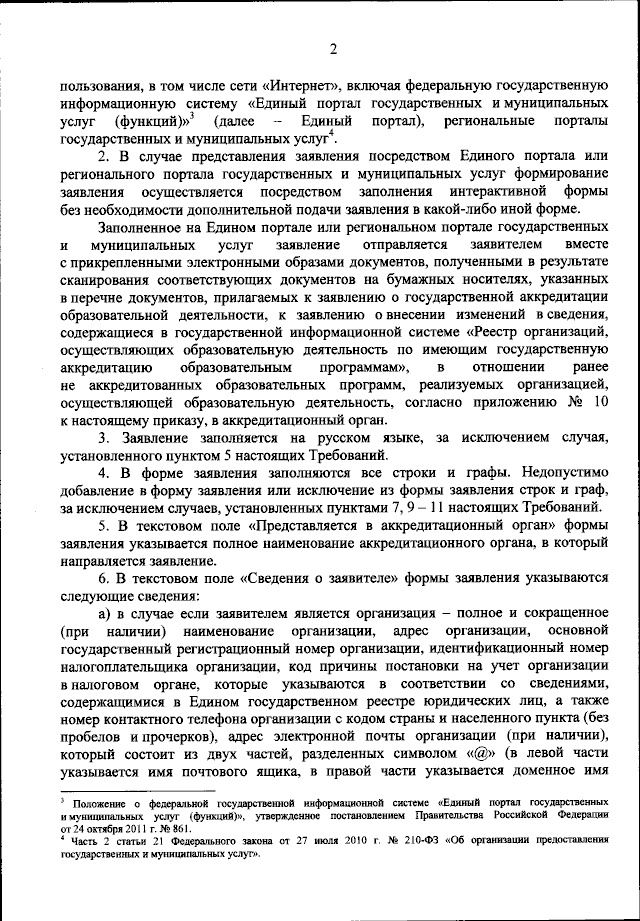 2

пользования, в том числе сети «Интернет», включая федеральную государственную информационную систему «Единый портал государственных и муниципальных услуг (функций)»$^3$ (далее – Единый портал), региональные порталы государственных и муниципальных услуг$^4$.

2. В случае представления заявления посредством Единого портала или регионального портала государственных и муниципальных услуг формирование заявления осуществляется посредством заполнения интерактивной формы без необходимости дополнительной подачи заявления в какой-либо иной форме.

Заполненное на Едином портале или региональном портале государственных и муниципальных услуг заявление отправляется заявителем вместе с прикрепленными электронными образами документов, полученными в результате сканирования соответствующих документов на бумажных носителях, указанных в перечне документов, прилагаемых к заявлению о государственной аккредитации образовательной деятельности, к заявлению о внесении изменений в сведения, содержащиеся в государственной информационной системе «Реестр организаций, осуществляющих образовательную деятельность по имеющим государственную аккредитацию образовательным программам», в отношении ранее не аккредитованных образовательных программ, реализуемых организацией, осуществляющей образовательную деятельность, согласно приложению № 10 к настоящему приказу, в аккредитационный орган.

3. Заявление заполняется на русском языке, за исключением случая, установленного пунктом 5 настоящих Требований.

4. В форме заявления заполняются все строки и графы. Недопустимо добавление в форму заявления или исключение из формы заявления строк и граф, за исключением случаев, установленных пунктами 7, 9 – 11 настоящих Требований.

5. В текстовом поле «Представляется в аккредитационный орган» формы заявления указывается полное наименование аккредитационного органа, в который направляется заявление.

6. В текстовом поле «Сведения о заявителе» формы заявления указываются следующие сведения:

а) в случае если заявителем является организация – полное и сокращенное (при наличии) наименование организации, адрес организации, основной государственный регистрационный номер организации, идентификационный номер налогоплательщика организации, код причины постановки на учет организации в налоговом органе, которые указываются в соответствии со сведениями, содержащимися в Едином государственном реестре юридических лиц, а также номер контактного телефона организации с кодом страны и населенного пункта (без пробелов и прочерков), адрес электронной почты организации (при наличии), который состоит из двух частей, разделенных символом «@» (в левой части указывается имя почтового ящика, в правой части указывается доменное имя

$^3$ Положение о федеральной государственной информационной системе «Единый портал государственных и муниципальных услуг (функций)», утвержденное постановлением Правительства Российской Федерации от 24 октября 2011 г. № 861.
$^4$ Часть 2 статьи 21 Федерального закона от 27 июля 2010 г. № 210-ФЗ «Об организации предоставления государственных и муниципальных услуг».